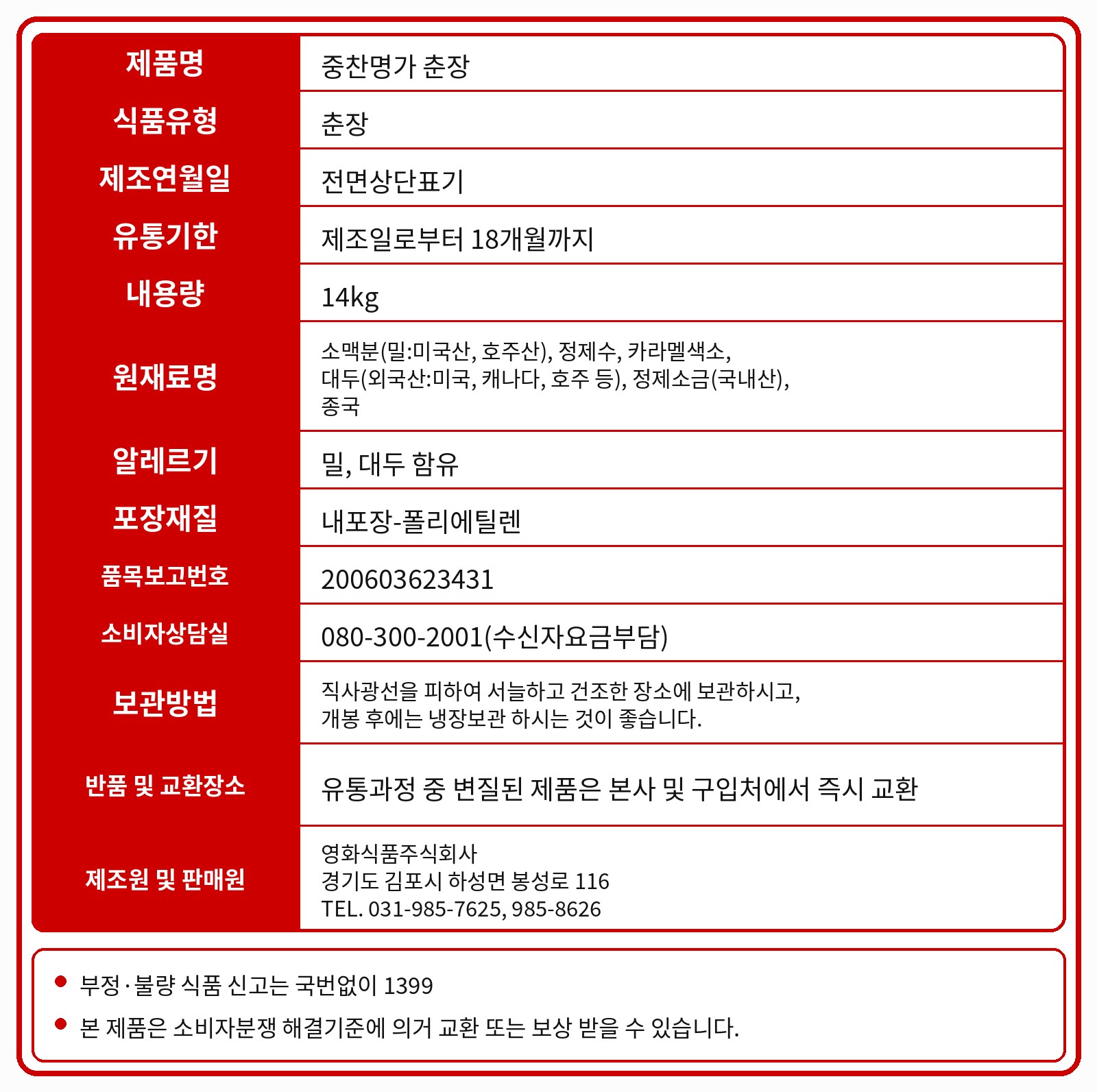 | 제품명 | 중찬명가 춘장 |
|---|---|
| 식품유형 | 춘장 |
| 제조연월일 | 전면상단표기 |
| 유통기한 | 제조일로부터 18개월까지 |
| 내용량 | 14kg |
| 원재료명 | 소맥분(밀:미국산, 호주산), 정제수, 카라멜색소, 대두(외국산:미국, 캐나다, 호주 등), 정제소금(국내산), 종국 |
| 알레르기 | 밀, 대두 함유 |
| 포장재질 | 내포장-폴리에틸렌 |
| 품목보고번호 | 200603623431 |
| 소비자상담실 | 080-300-2001(수신자요금부담) |
| 보관방법 | 직사광선을 피하여 서늘하고 건조한 장소에 보관하시고, 개봉 후에는 냉장보관 하시는 것이 좋습니다. |
| 반품 및 교환장소 | 유통과정 중 변질된 제품은 본사 및 구입처에서 즉시 교환 |
| 제조원 및 판매원 | 영화식품주식회사 경기도 김포시 하성면 봉성로 116 TEL. 031-985-7625, 985-8626 |

• 부정·불량 식품 신고는 국번없이 1399
• 본 제품은 소비자분쟁 해결기준에 의거 교환 또는 보상 받을 수 있습니다.